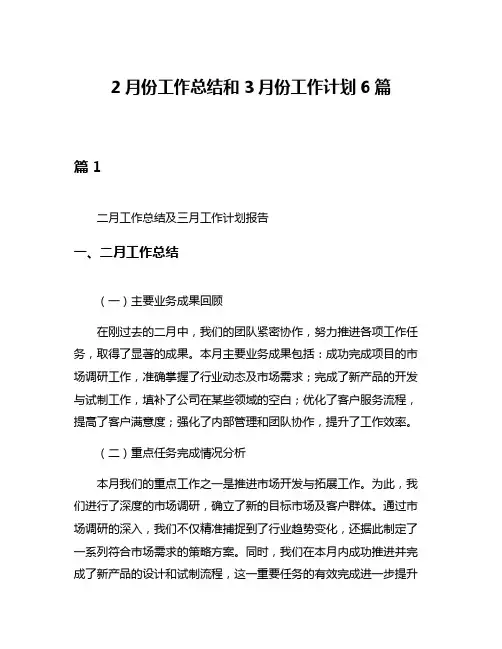 2 月份工作总结和 3 月份工作计划 6 篇

篇 1

二月工作总结及三月工作计划报告

一、二月工作总结

（一）主要业务成果回顾

在刚过去的二月中，我们的团队紧密协作，努力推进各项工作任务，取得了显著的成果。本月主要业务成果包括：成功完成项目的市场调研工作，准确掌握了行业动态及市场需求；完成了新产品的开发与试制工作，填补了公司在某些领域的空白；优化了客户服务流程，提高了客户满意度；强化了内部管理和团队协作，提升了工作效率。

（二）重点任务完成情况分析

本月我们的重点工作之一是推进市场开发与拓展工作。为此，我们进行了深度的市场调研，确立了新的目标市场及客户群体。通过市场调研的深入，我们不仅精准捕捉到了行业趋势变化，还据此制定了一系列符合市场需求的策略方案。同时，我们在本月内成功推进并完成了新产品的设计和试制流程，这一重要任务的有效完成进一步提升